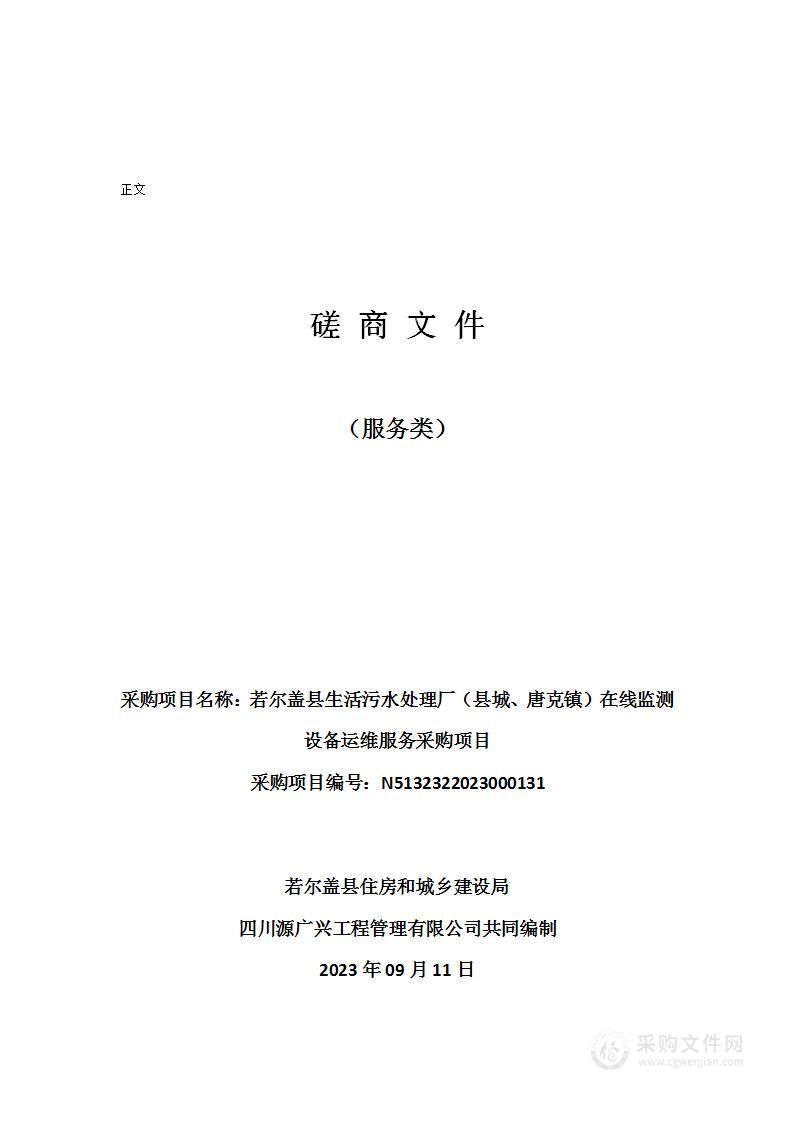 正文

磋 商 文 件

（服务类）

采购项目名称：若尔盖县生活污水处理厂（县城、唐克镇）在线监测设备运维服务采购项目

采购项目编号：N5132322023000131

若尔盖县住房和城乡建设局

四川源广兴工程管理有限公司共同编制

2023 年 09 月 11 日

采购文件网
www.cgwenjian.com